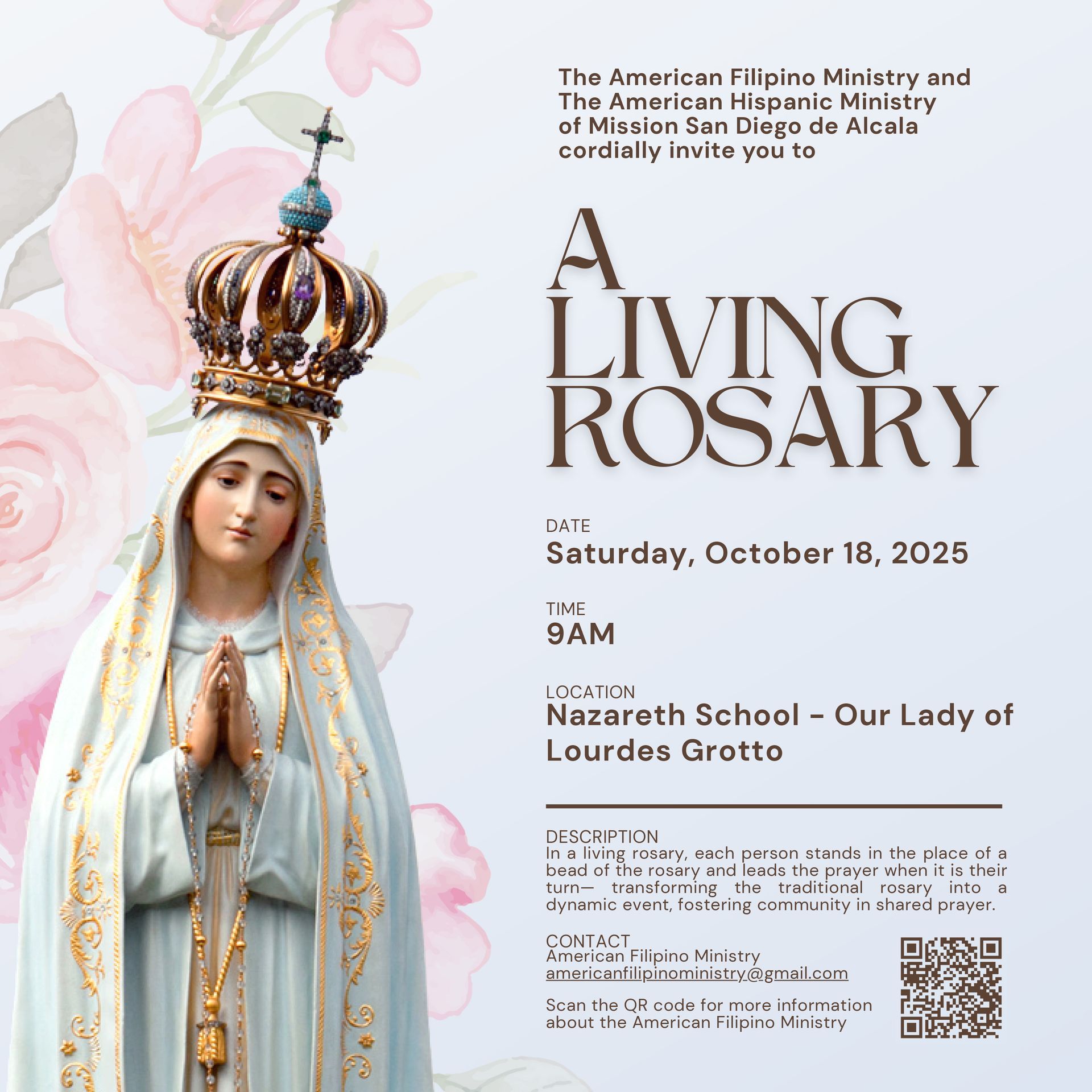 The American Filipino Ministry and
The American Hispanic Ministry
of Mission San Diego de Alcala
cordially invite you to

A
LIVING
ROSARY

DATE
Saturday, October 18, 2025

TIME
9AM

LOCATION
Nazareth School - Our Lady of Lourdes Grotto

DESCRIPTION
In a living rosary, each person stands in the place of a bead of the rosary and leads the prayer when it is their turn— transforming the traditional rosary into a dynamic event, fostering community in shared prayer.

CONTACT
American Filipino Ministry
americanfilipinoministry@gmail.com

Scan the QR code for more information about the American Filipino Ministry